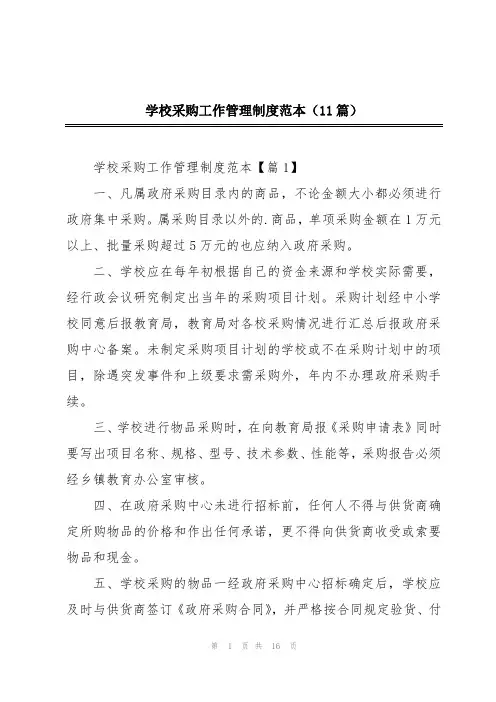 学校采购工作管理制度范本（11篇）

学校采购工作管理制度范本【篇1】

一、凡属政府采购目录内的商品，不论金额大小都必须进行政府集中采购。属采购目录以外的.商品，单项采购金额在1万元以上、批量采购超过5万元的也应纳入政府采购。

二、学校应在每年初根据自己的资金来源和学校实际需要，经行政会议研究制定出当年的采购项目计划。采购计划经中小学校同意后报教育局，教育局对各校采购情况进行汇总后报政府采购中心备案。未制定采购项目计划的学校或不在采购计划中的项目，除遇突发事件和上级要求需采购外，年内不办理政府采购手续。

三、学校进行物品采购时，在向教育局报《采购申请表》同时要写出项目名称、规格、型号、技术参数、性能等，采购报告必须经乡镇教育办公室审核。

四、在政府采购中心未进行招标前，任何人不得与供货商确定所购物品的价格和作出任何承诺，更不得向供货商收受或索要物品和现金。

五、学校采购的物品一经政府采购中心招标确定后，学校应及时与供货商签订《政府采购合同》，并严格按合同规定验货、付

第 1 页 共 16 页